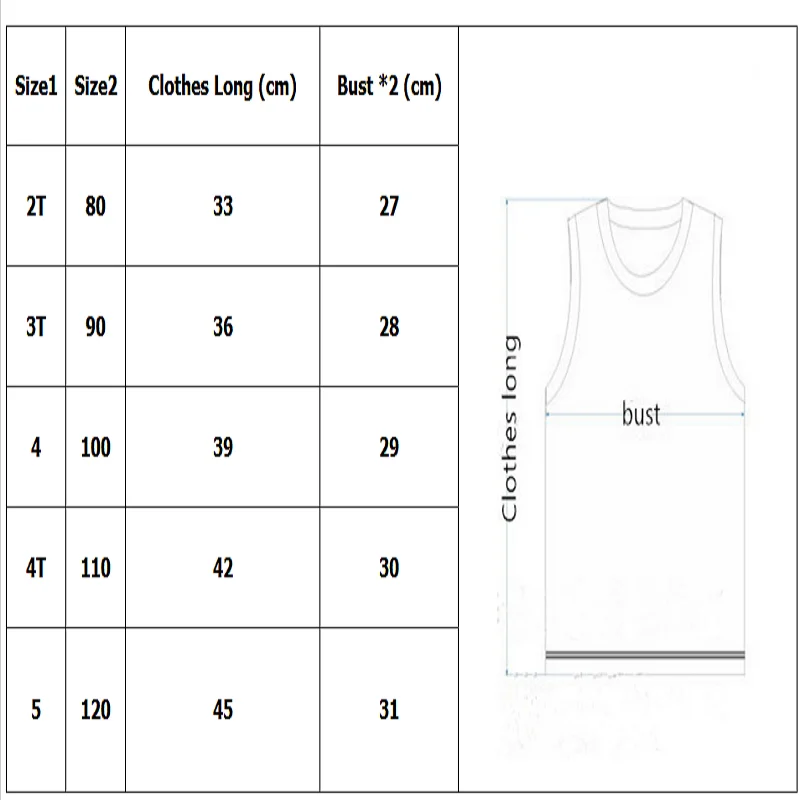 | Size1 | Size2 | Clothes Long (cm) | Bust *2 (cm) |
|---|---|---|---|
| 2T | 80 | 33 | 27 |
| 3T | 90 | 36 | 28 |
| 4 | 100 | 39 | 29 |
| 4T | 110 | 42 | 30 |
| 5 | 120 | 45 | 31 |

Clothes long

bust